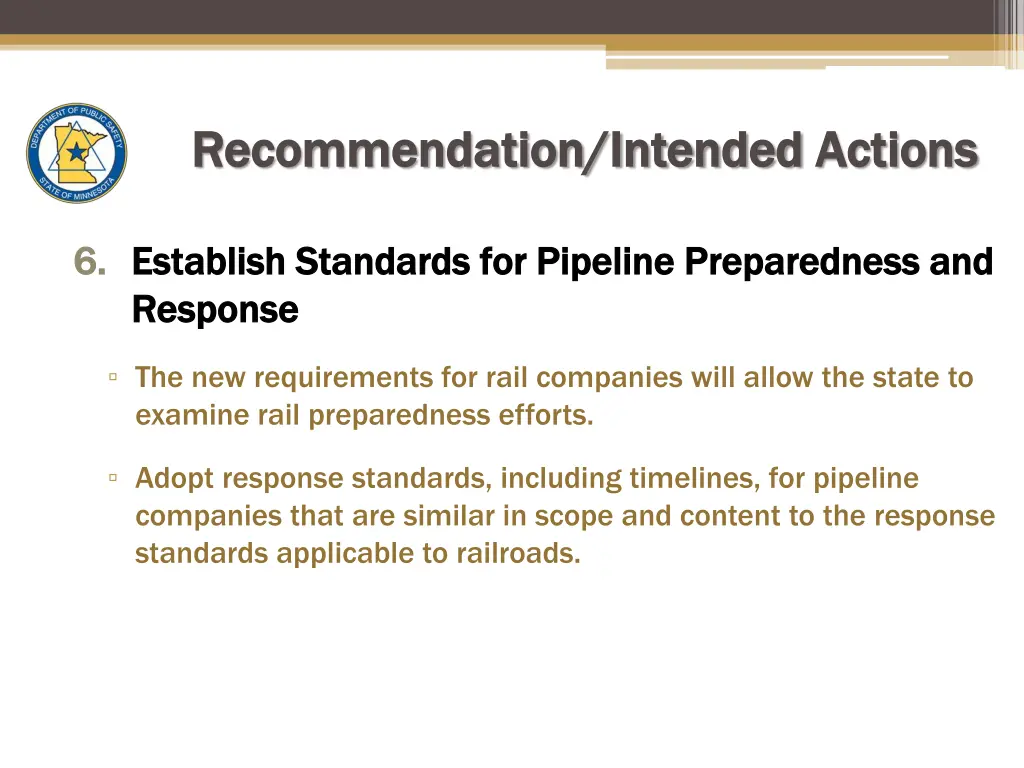 DEPARTMENT OF PUBLIC SAFETY
STATE OF MINNESOTA

Recommendation/Intended Actions

6. Establish Standards for Pipeline Preparedness and Response

▫ The new requirements for rail companies will allow the state to examine rail preparedness efforts.

▫ Adopt response standards, including timelines, for pipeline companies that are similar in scope and content to the response standards applicable to railroads.